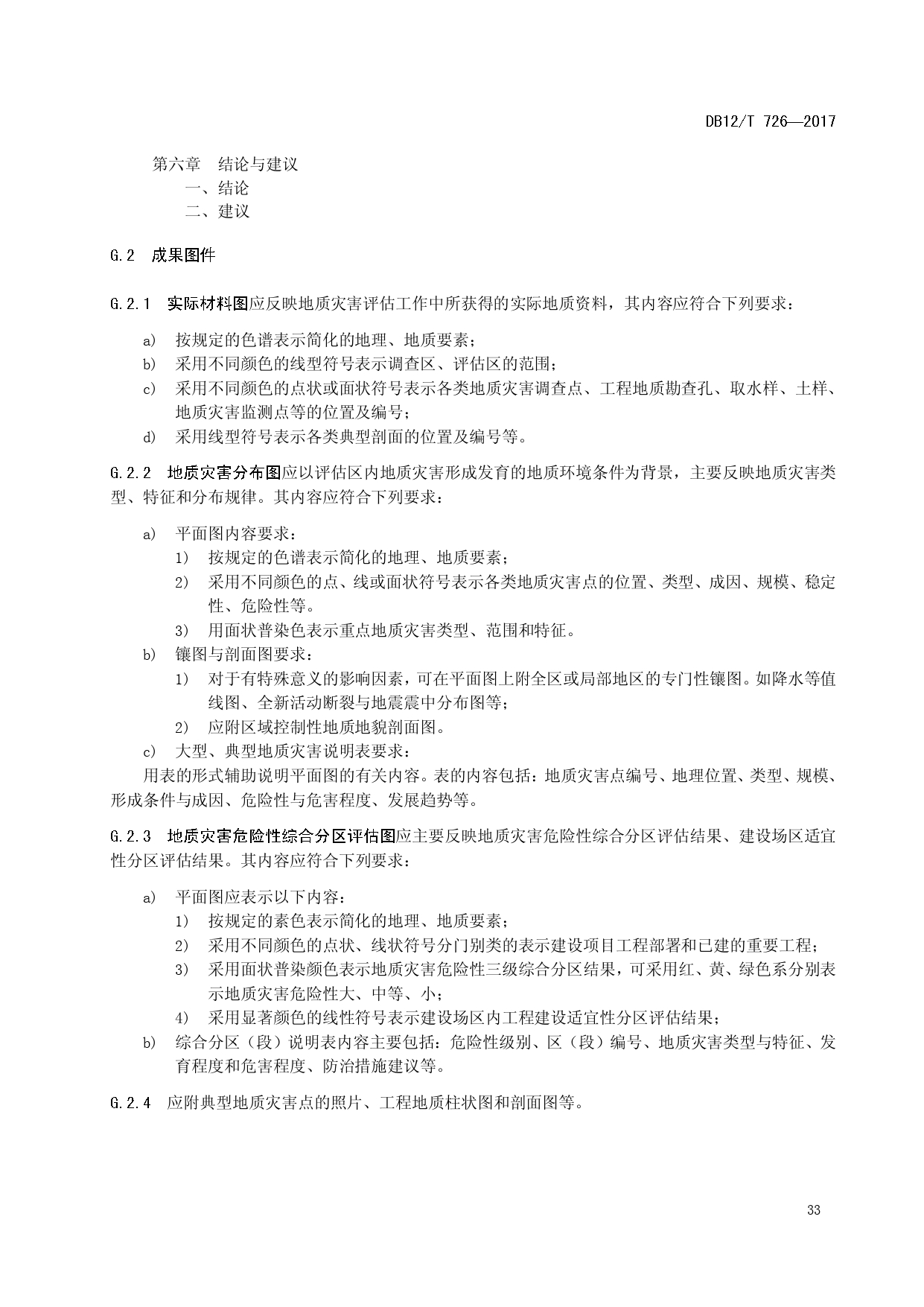 DB12/T 726—2017

第六章　结论与建议
一、结论
二、建议

G.2　成果图件

G.2.1　实际材料图应反映地质灾害评估工作中所获得的实际地质资料，其内容应符合下列要求：

a)　按规定的色谱表示简化的地理、地质要素；
b)　采用不同颜色的线型符号表示调查区、评估区的范围；
c)　采用不同颜色的点状或面状符号表示各类地质灾害调查点、工程地质勘查孔、取水样、土样、地质灾害监测点等的位置及编号；
d)　采用线型符号表示各类典型剖面的位置及编号等。

G.2.2　地质灾害分布图应以评估区内地质灾害形成发育的地质环境条件为背景，主要反映地质灾害类型、特征和分布规律。其内容应符合下列要求：

a)　平面图内容要求：
1)　按规定的色谱表示简化的地理、地质要素；
2)　采用不同颜色的点、线或面状符号表示各类地质灾害点的位置、类型、成因、规模、稳定性、危险性等。
3)　用面状普染色表示重点地质灾害类型、范围和特征。
b)　镶图与剖面图要求：
1)　对于有特殊意义的影响因素，可在平面图上附全区或局部地区的专门性镶图。如降水等值线图、全新活动断裂与地震震中分布图等；
2)　应附区域控制性地质地貌剖面图。
c)　大型、典型地质灾害说明表要求：
用表的形式辅助说明平面图的有关内容。表的内容包括：地质灾害点编号、地理位置、类型、规模、形成条件与成因、危险性与危害程度、发展趋势等。

G.2.3　地质灾害危险性综合分区评估图应主要反映地质灾害危险性综合分区评估结果、建设场区适宜性分区评估结果。其内容应符合下列要求：

a)　平面图应表示以下内容：
1)　按规定的素色表示简化的地理、地质要素；
2)　采用不同颜色的点状、线状符号分门别类的表示建设项目工程部署和已建的重要工程；
3)　采用面状普染颜色表示地质灾害危险性三级综合分区结果，可采用红、黄、绿色系分别表示地质灾害危险性大、中等、小；
4)　采用显著颜色的线性符号表示建设场区内工程建设适宜性分区评估结果；
b)　综合分区（段）说明表内容主要包括：危险性级别、区（段）编号、地质灾害类型与特征、发育程度和危害程度、防治措施建议等。

G.2.4　应附典型地质灾害点的照片、工程地质柱状图和剖面图等。

33